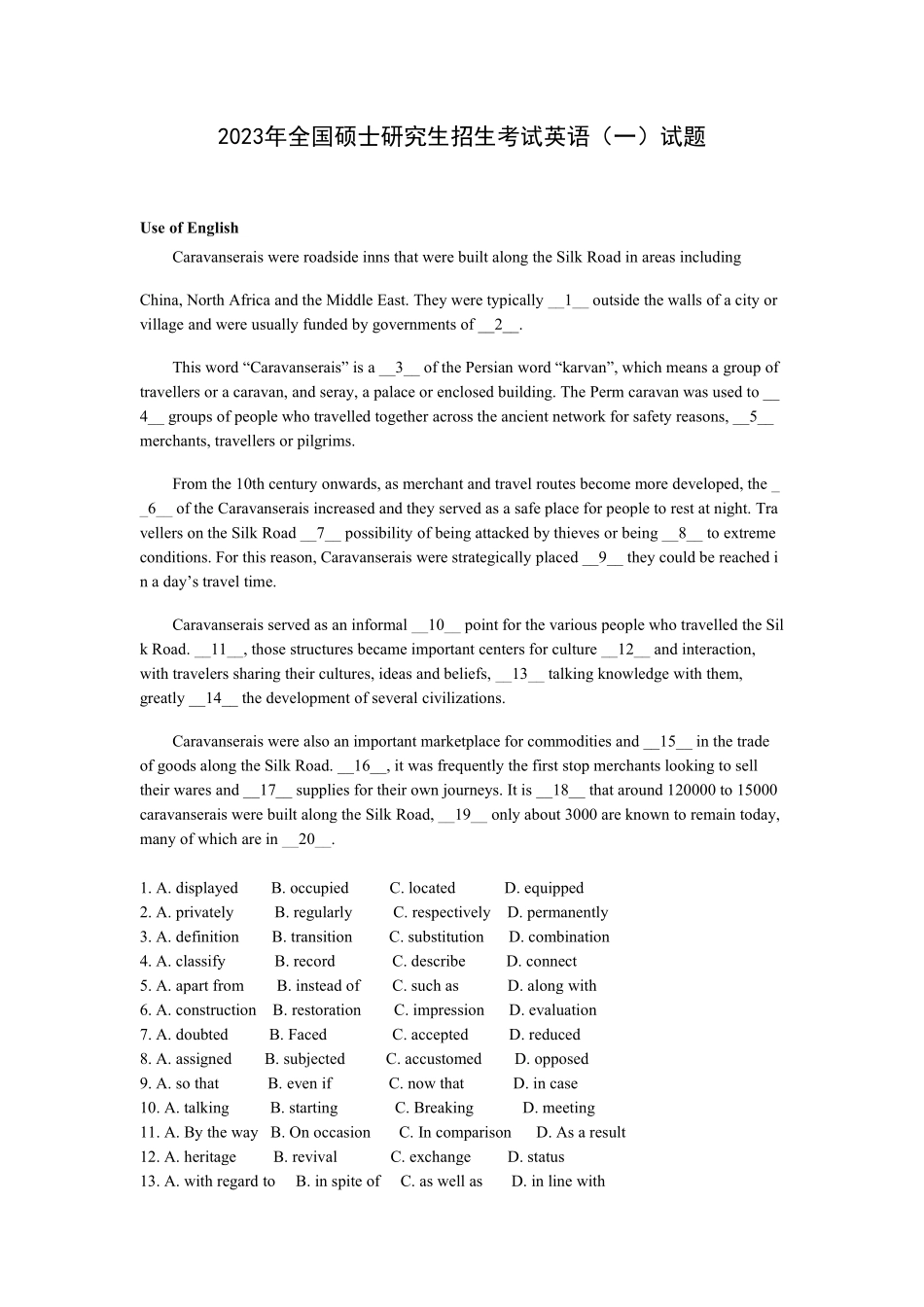 2023年全国硕士研究生招生考试英语（一）试题

Use of English

Caravanserais were roadside inns that were built along the Silk Road in areas including

China, North Africa and the Middle East. They were typically __1__ outside the walls of a city or village and were usually funded by governments of __2__.

This word “Caravanserais” is a __3__ of the Persian word “karvan”, which means a group of travellers or a caravan, and seray, a palace or enclosed building. The Perm caravan was used to __4__ groups of people who travelled together across the ancient network for safety reasons, __5__ merchants, travellers or pilgrims.

From the 10th century onwards, as merchant and travel routes become more developed, the __6__ of the Caravanserais increased and they served as a safe place for people to rest at night. Travellers on the Silk Road __7__ possibility of being attacked by thieves or being __8__ to extreme conditions. For this reason, Caravanserais were strategically placed __9__ they could be reached in a day’s travel time.

Caravanserais served as an informal __10__ point for the various people who travelled the Silk Road. __11__, those structures became important centers for culture __12__ and interaction, with travelers sharing their cultures, ideas and beliefs, __13__ talking knowledge with them, greatly __14__ the development of several civilizations.

Caravanserais were also an important marketplace for commodities and __15__ in the trade of goods along the Silk Road. __16__, it was frequently the first stop merchants looking to sell their wares and __17__ supplies for their own journeys. It is __18__ that around 120000 to 15000 caravanserais were built along the Silk Road, __19__ only about 3000 are known to remain today, many of which are in __20__.

1. A. displayed B. occupied C. located D. equipped
2. A. privately B. regularly C. respectively D. permanently
3. A. definition B. transition C. substitution D. combination
4. A. classify B. record C. describe D. connect
5. A. apart from B. instead of C. such as D. along with
6. A. construction B. restoration C. impression D. evaluation
7. A. doubted B. Faced C. accepted D. reduced
8. A. assigned B. subjected C. accustomed D. opposed
9. A. so that B. even if C. now that D. in case
10. A. talking B. starting C. Breaking D. meeting
11. A. By the way B. On occasion C. In comparison D. As a result
12. A. heritage B. revival C. exchange D. status
13. A. with regard to B. in spite of C. as well as D. in line with